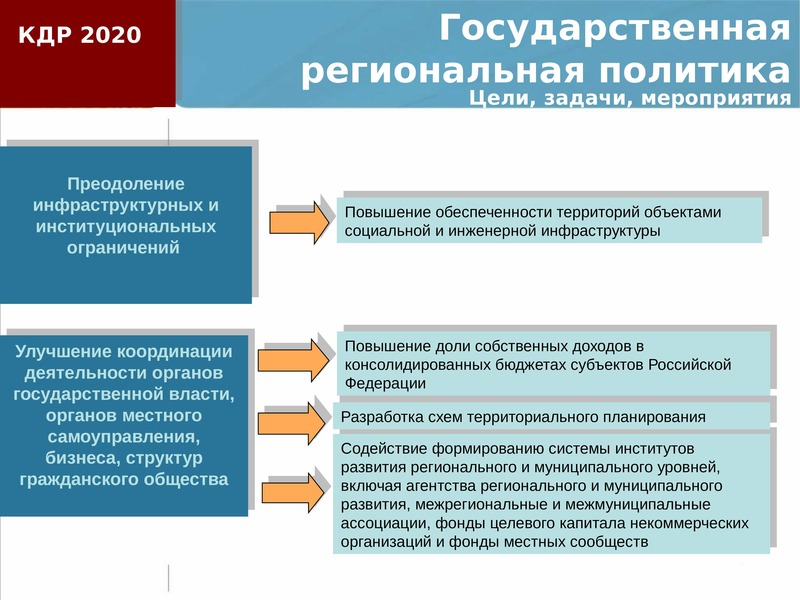 КДР 2020

Государственная региональная политика
Цели, задачи, мероприятия

Преодоление инфраструктурных и институциональных ограничений

Повышение обеспеченности территорий объектами социальной и инженерной инфраструктуры

Улучшение координации деятельности органов государственной власти, органов местного самоуправления, бизнеса, структур гражданского общества

Повышение доли собственных доходов в консолидированных бюджетах субъектов Российской Федерации

Разработка схем территориального планирования

Содействие формированию системы институтов развития регионального и муниципального уровней, включая агентства регионального и муниципального развития, межрегиональные и межмуниципальные ассоциации, фонды целевого капитала некоммерческих организаций и фонды местных сообществ